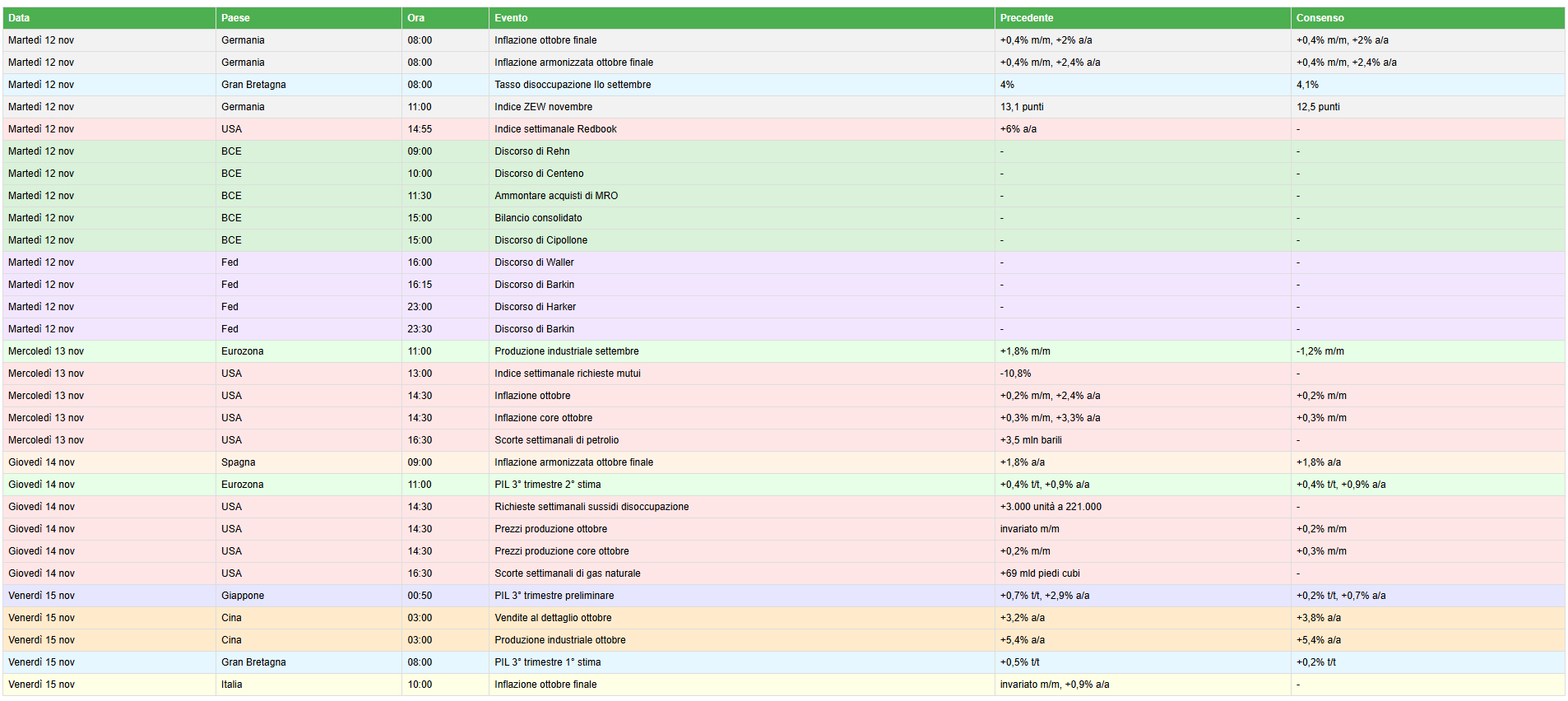 | Data | Paese | Ora | Evento | Precedente | Consenso |
|---|---|---|---|---|---|
| Martedì 12 nov | Germania | 08:00 | Inflazione ottobre finale | +0,4% m/m, +2% a/a | +0,4% m/m, +2% a/a |
| Martedì 12 nov | Germania | 08:00 | Inflazione armonizzata ottobre finale | +0,4% m/m, +2,4% a/a | +0,4% m/m, +2,4% a/a |
| Martedì 12 nov | Gran Bretagna | 08:00 | Tasso disoccupazione Ilo settembre | 4% | 4,1% |
| Martedì 12 nov | Germania | 11:00 | Indice ZEW novembre | 13,1 punti | 12,5 punti |
| Martedì 12 nov | USA | 14:55 | Indice settimanale Redbook | +6% a/a | - |
| Martedì 12 nov | BCE | 09:00 | Discorso di Rehn | - | - |
| Martedì 12 nov | BCE | 10:00 | Discorso di Centeno | - | - |
| Martedì 12 nov | BCE | 11:30 | Ammontare acquisti di MRO | - | - |
| Martedì 12 nov | BCE | 15:00 | Bilancio consolidato | - | - |
| Martedì 12 nov | BCE | 15:00 | Discorso di Cipollone | - | - |
| Martedì 12 nov | Fed | 16:00 | Discorso di Waller | - | - |
| Martedì 12 nov | Fed | 16:15 | Discorso di Barkin | - | - |
| Martedì 12 nov | Fed | 23:00 | Discorso di Harker | - | - |
| Martedì 12 nov | Fed | 23:30 | Discorso di Barkin | - | - |
| Mercoledì 13 nov | Eurozona | 11:00 | Produzione industriale settembre | +1,8% m/m | -1,2% m/m |
| Mercoledì 13 nov | USA | 13:00 | Indice settimanale richieste mutui | -10,8% | - |
| Mercoledì 13 nov | USA | 14:30 | Inflazione ottobre | +0,2% m/m, +2,4% a/a | +0,2% m/m |
| Mercoledì 13 nov | USA | 14:30 | Inflazione core ottobre | +0,3% m/m, +3,3% a/a | +0,3% m/m |
| Mercoledì 13 nov | USA | 16:30 | Scorte settimanali di petrolio | +3,5 mln barili | - |
| Giovedì 14 nov | Spagna | 09:00 | Inflazione armonizzata ottobre finale | +1,8% a/a | +1,8% a/a |
| Giovedì 14 nov | Eurozona | 11:00 | PIL 3° trimestre 2° stima | +0,4% t/t, +0,9% a/a | +0,4% t/t, +0,9% a/a |
| Giovedì 14 nov | USA | 14:30 | Richieste settimanali sussidi disoccupazione | +3.000 unità a 221.000 | - |
| Giovedì 14 nov | USA | 14:30 | Prezzi produzione ottobre | invariato m/m | +0,2% m/m |
| Giovedì 14 nov | USA | 14:30 | Prezzi produzione core ottobre | +0,2% m/m | +0,3% m/m |
| Giovedì 14 nov | USA | 16:30 | Scorte settimanali di gas naturale | +69 mld piedi cubi | - |
| Venerdì 15 nov | Giappone | 00:50 | PIL 3° trimestre preliminare | +0,7% t/t, +2,9% a/a | +0,2% t/t, +0,7% a/a |
| Venerdì 15 nov | Cina | 03:00 | Vendite al dettaglio ottobre | +3,2% a/a | +3,8% a/a |
| Venerdì 15 nov | Cina | 03:00 | Produzione industriale ottobre | +5,4% a/a | +5,4% a/a |
| Venerdì 15 nov | Gran Bretagna | 08:00 | PIL 3° trimestre 1° stima | +0,5% t/t | +0,2% t/t |
| Venerdì 15 nov | Italia | 10:00 | Inflazione ottobre finale | invariato m/m, +0,9% a/a | - |